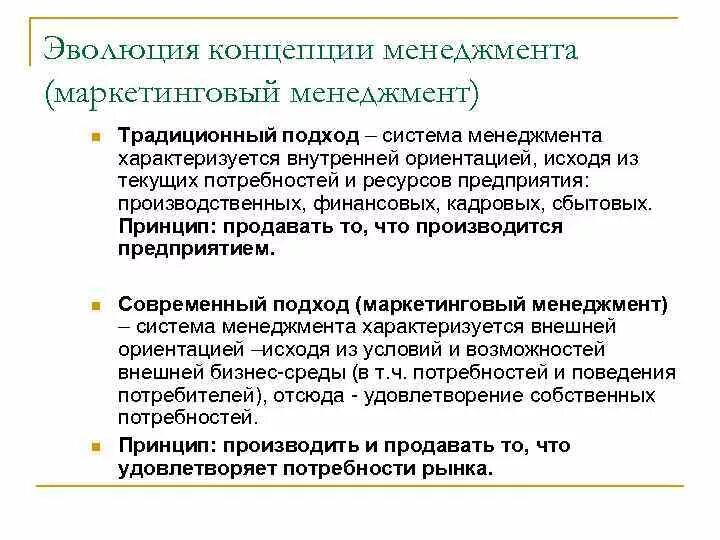 Эволюция концепции менеджмента (маркетинговый менеджмент)

Традиционный подход – система менеджмента характеризуется внутренней ориентацией, исходя из текущих потребностей и ресурсов предприятия: производственных, финансовых, кадровых, сбытовых. Принцип: продавать то, что производится предприятием.

Современный подход (маркетинговый менеджмент) – система менеджмента характеризуется внешней ориентацией –исходя из условий и возможностей внешней бизнес-среды (в т.ч. потребностей и поведения потребителей), отсюда - удовлетворение собственных потребностей.

Принцип: производить и продавать то, что удовлетворяет потребности рынка.